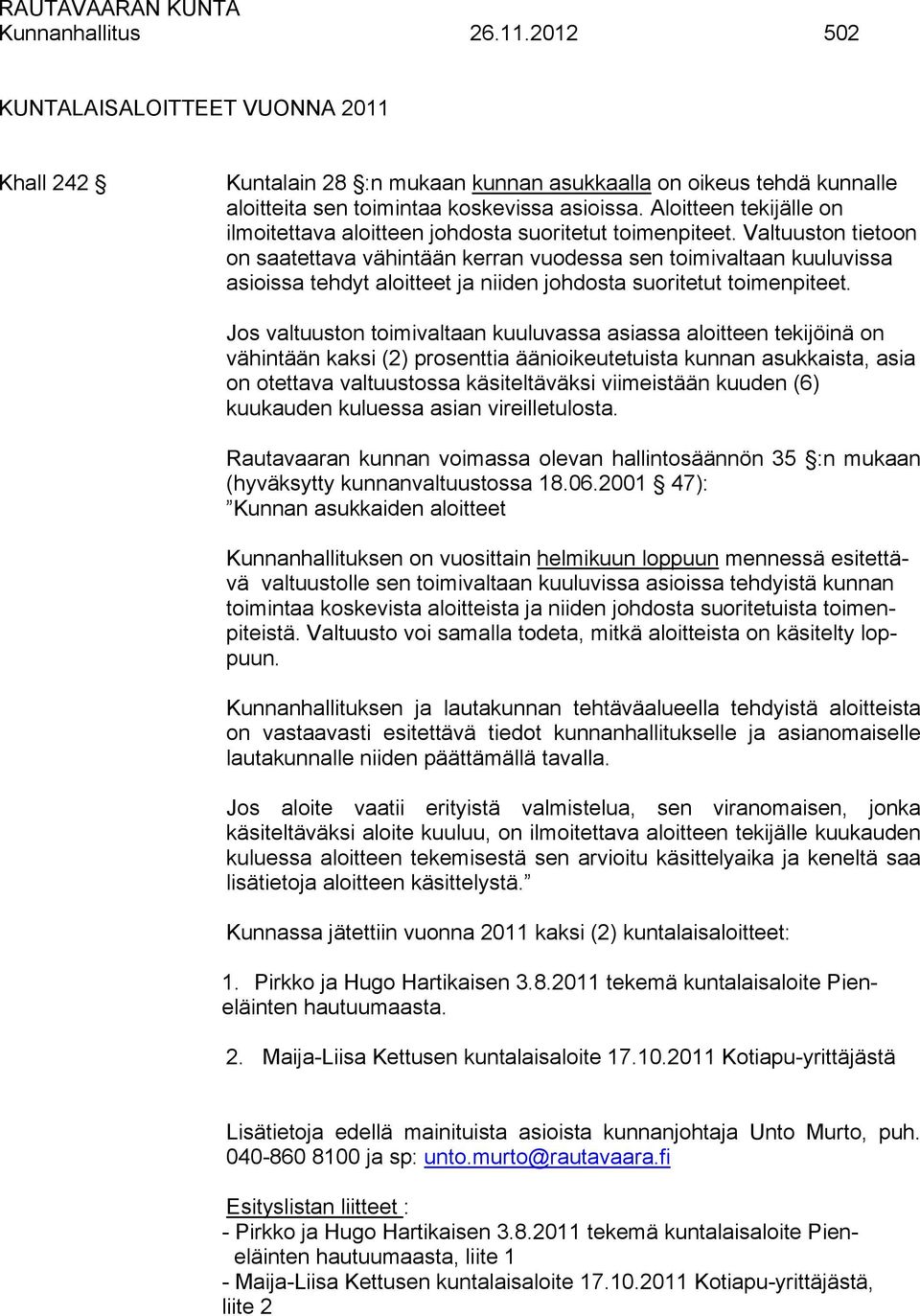 RAUTAVAARAN KUNTA
Kunnanhallitus 26.11.2012 502

KUNTALAISALOITTEET VUONNA 2011

Khall 242 §

Kuntalain 28 §:n mukaan kunnan asukkaalla on oikeus tehdä kunnalle aloitteita sen toimintaa koskevissa asioissa. Aloitteen tekijälle on ilmoitettava aloitteen johdosta suoritetut toimenpiteet. Valtuuston tietoon on saatettava vähintään kerran vuodessa sen toimivaltaan kuuluvissa asioissa tehdyt aloitteet ja niiden johdosta suoritetut toimenpiteet.

Jos valtuuston toimivaltaan kuuluvassa asiassa aloitteen tekijöinä on vähintään kaksi (2) prosenttia äänioikeutetuista kunnan asukkaista, asia on otettava valtuustossa käsiteltäväksi viimeistään kuuden (6) kuukauden kuluessa asian vireilletulosta.

Rautavaaran kunnan voimassa olevan hallintosäännön 35 §:n mukaan (hyväksytty kunnanvaltuustossa 18.06.2001 § 47):
”Kunnan asukkaiden aloitteet

Kunnanhallituksen on vuosittain helmikuun loppuun mennessä esitettävä valtuustolle sen toimivaltaan kuuluvissa asioissa tehdyistä kunnan toimintaa koskevista aloitteista ja niiden johdosta suoritetuista toimenpiteistä. Valtuusto voi samalla todeta, mitkä aloitteista on käsitelty loppuun.

Kunnanhallituksen ja lautakunnan tehtäväalueella tehdyistä aloitteista on vastaavasti esitettävä tiedot kunnanhallitukselle ja asianomaiselle lautakunnalle niiden päättämällä tavalla.

Jos aloite vaatii erityistä valmistelua, sen viranomaisen, jonka käsiteltäväksi aloite kuuluu, on ilmoitettava aloitteen tekijälle kuukauden kuluessa aloitteen tekemisestä sen arvioitu käsittelyaika ja keneltä saa lisätietoja aloitteen käsittelystä.”

Kunnassa jätettiin vuonna 2011 kaksi (2) kuntalaisaloitteet:

1. Pirkko ja Hugo Hartikaisen 3.8.2011 tekemä kuntalaisaloite Pieneläinten hautuumaasta.

2. Maija-Liisa Kettusen kuntalaisaloite 17.10.2011 Kotiapu-yrittäjästä

Lisätietoja edellä mainituista asioista kunnanjohtaja Unto Murto, puh. 040-860 8100 ja sp: unto.murto@rautavaara.fi

Esityslistan liitteet :
- Pirkko ja Hugo Hartikaisen 3.8.2011 tekemä kuntalaisaloite Pieneläinten hautuumaasta, liite 1
- Maija-Liisa Kettusen kuntalaisaloite 17.10.2011 Kotiapu-yrittäjästä, liite 2